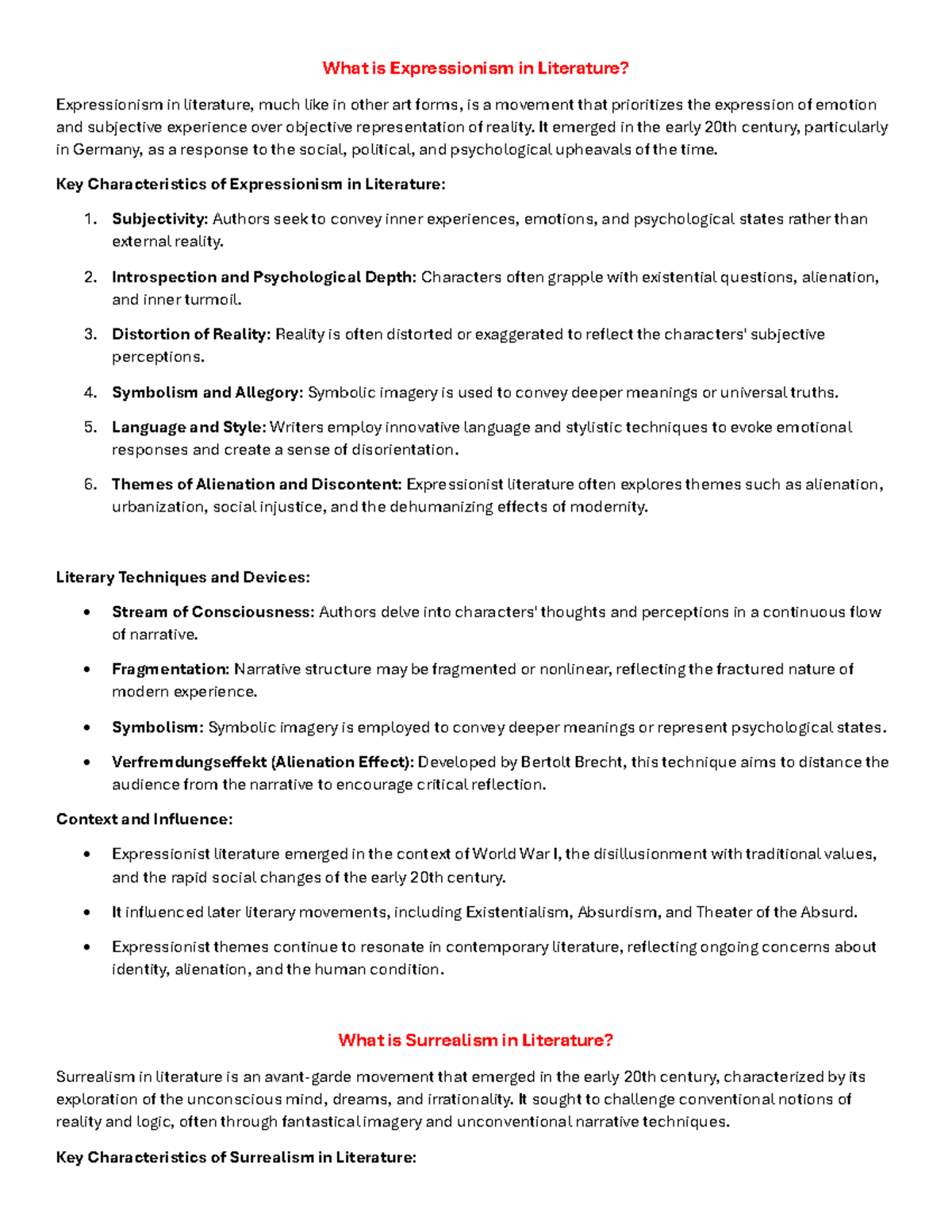 What is Expressionism in Literature?

Expressionism in literature, much like in other art forms, is a movement that prioritizes the expression of emotion and subjective experience over objective representation of reality. It emerged in the early 20th century, particularly in Germany, as a response to the social, political, and psychological upheavals of the time.

Key Characteristics of Expressionism in Literature:

1. Subjectivity: Authors seek to convey inner experiences, emotions, and psychological states rather than external reality.
2. Introspection and Psychological Depth: Characters often grapple with existential questions, alienation, and inner turmoil.
3. Distortion of Reality: Reality is often distorted or exaggerated to reflect the characters' subjective perceptions.
4. Symbolism and Allegory: Symbolic imagery is used to convey deeper meanings or universal truths.
5. Language and Style: Writers employ innovative language and stylistic techniques to evoke emotional responses and create a sense of disorientation.
6. Themes of Alienation and Discontent: Expressionist literature often explores themes such as alienation, urbanization, social injustice, and the dehumanizing effects of modernity.

Literary Techniques and Devices:

• Stream of Consciousness: Authors delve into characters' thoughts and perceptions in a continuous flow of narrative.
• Fragmentation: Narrative structure may be fragmented or nonlinear, reflecting the fractured nature of modern experience.
• Symbolism: Symbolic imagery is employed to convey deeper meanings or represent psychological states.
• Verfremdungseffekt (Alienation Effect): Developed by Bertolt Brecht, this technique aims to distance the audience from the narrative to encourage critical reflection.

Context and Influence:

• Expressionist literature emerged in the context of World War I, the disillusionment with traditional values, and the rapid social changes of the early 20th century.
• It influenced later literary movements, including Existentialism, Absurdism, and Theater of the Absurd.
• Expressionist themes continue to resonate in contemporary literature, reflecting ongoing concerns about identity, alienation, and the human condition.

What is Surrealism in Literature?

Surrealism in literature is an avant-garde movement that emerged in the early 20th century, characterized by its exploration of the unconscious mind, dreams, and irrationality. It sought to challenge conventional notions of reality and logic, often through fantastical imagery and unconventional narrative techniques.

Key Characteristics of Surrealism in Literature: